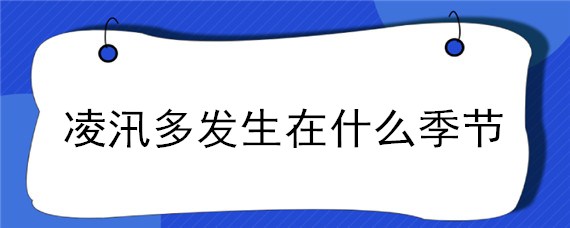 凌汛多发生在什么季节